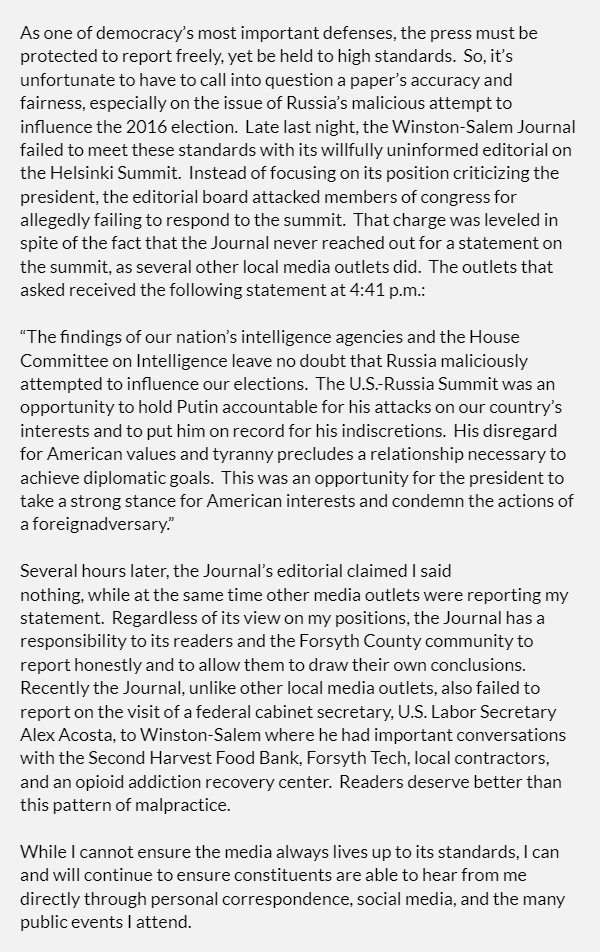 As one of democracy's most important defenses, the press must be protected to report freely, yet be held to high standards. So, it's unfortunate to have to call into question a paper's accuracy and fairness, especially on the issue of Russia's malicious attempt to influence the 2016 election. Late last night, the Winston-Salem Journal failed to meet these standards with its willfully uninformed editorial on the Helsinki Summit. Instead of focusing on its position criticizing the president, the editorial board attacked members of congress for allegedly failing to respond to the summit. That charge was leveled in spite of the fact that the Journal never reached out for a statement on the summit, as several other local media outlets did. The outlets that asked received the following statement at 4:41 p.m.:

"The findings of our nation's intelligence agencies and the House Committee on Intelligence leave no doubt that Russia maliciously attempted to influence our elections. The U.S.-Russia Summit was an opportunity to hold Putin accountable for his attacks on our country's interests and to put him on record for his indiscretions. His disregard for American values and tyranny precludes a relationship necessary to achieve diplomatic goals. This was an opportunity for the president to take a strong stance for American interests and condemn the actions of a foreignadversary."

Several hours later, the Journal's editorial claimed I said nothing, while at the same time other media outlets were reporting my statement. Regardless of its view on my positions, the Journal has a responsibility to its readers and the Forsyth County community to report honestly and to allow them to draw their own conclusions. Recently the Journal, unlike other local media outlets, also failed to report on the visit of a federal cabinet secretary, U.S. Labor Secretary Alex Acosta, to Winston-Salem where he had important conversations with the Second Harvest Food Bank, Forsyth Tech, local contractors, and an opioid addiction recovery center. Readers deserve better than this pattern of malpractice.

While I cannot ensure the media always lives up to its standards, I can and will continue to ensure constituents are able to hear from me directly through personal correspondence, social media, and the many public events I attend.